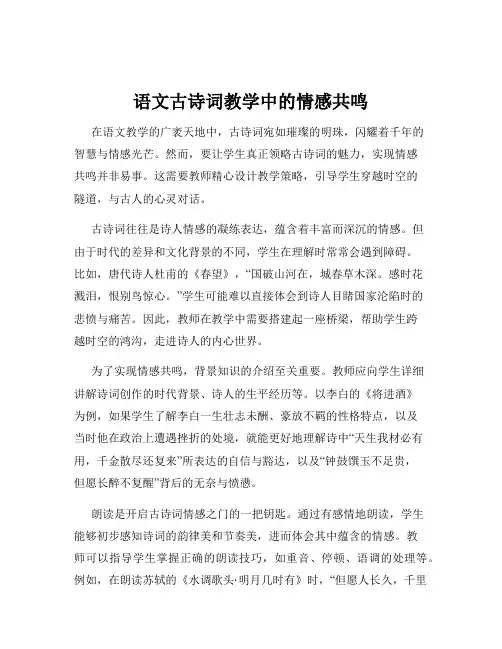 语文古诗词教学中的情感共鸣

在语文教学的广袤天地中，古诗词宛如璀璨的明珠，闪耀着千年的智慧与情感光芒。然而，要让学生真正领略古诗词的魅力，实现情感共鸣并非易事。这需要教师精心设计教学策略，引导学生穿越时空的隧道，与古人的心灵对话。

古诗词往往是诗人情感的凝练表达，蕴含着丰富而深沉的情感。但由于时代的差异和文化背景的不同，学生在理解时常常会遇到障碍。比如，唐代诗人杜甫的《春望》，“国破山河在，城春草木深。感时花溅泪，恨别鸟惊心。”学生可能难以直接体会到诗人目睹国家沦陷时的悲愤与痛苦。因此，教师在教学中需要搭建起一座桥梁，帮助学生跨越时空的鸿沟，走进诗人的内心世界。

为了实现情感共鸣，背景知识的介绍至关重要。教师应向学生详细讲解诗词创作的时代背景、诗人的生平经历等。以李白的《将进酒》为例，如果学生了解李白一生壮志未酬、豪放不羁的性格特点，以及当时他在政治上遭遇挫折的处境，就能更好地理解诗中“天生我材必有用，千金散尽还复来”所表达的自信与豁达，以及“钟鼓馔玉不足贵，但愿长醉不复醒”背后的无奈与愤懑。

朗读是开启古诗词情感之门的一把钥匙。通过有感情地朗读，学生能够初步感知诗词的韵律美和节奏美，进而体会其中蕴含的情感。教师可以指导学生掌握正确的朗读技巧，如重音、停顿、语调的处理等。例如，在朗读苏轼的《水调歌头·明月几时有》时，“但愿人长久，千里